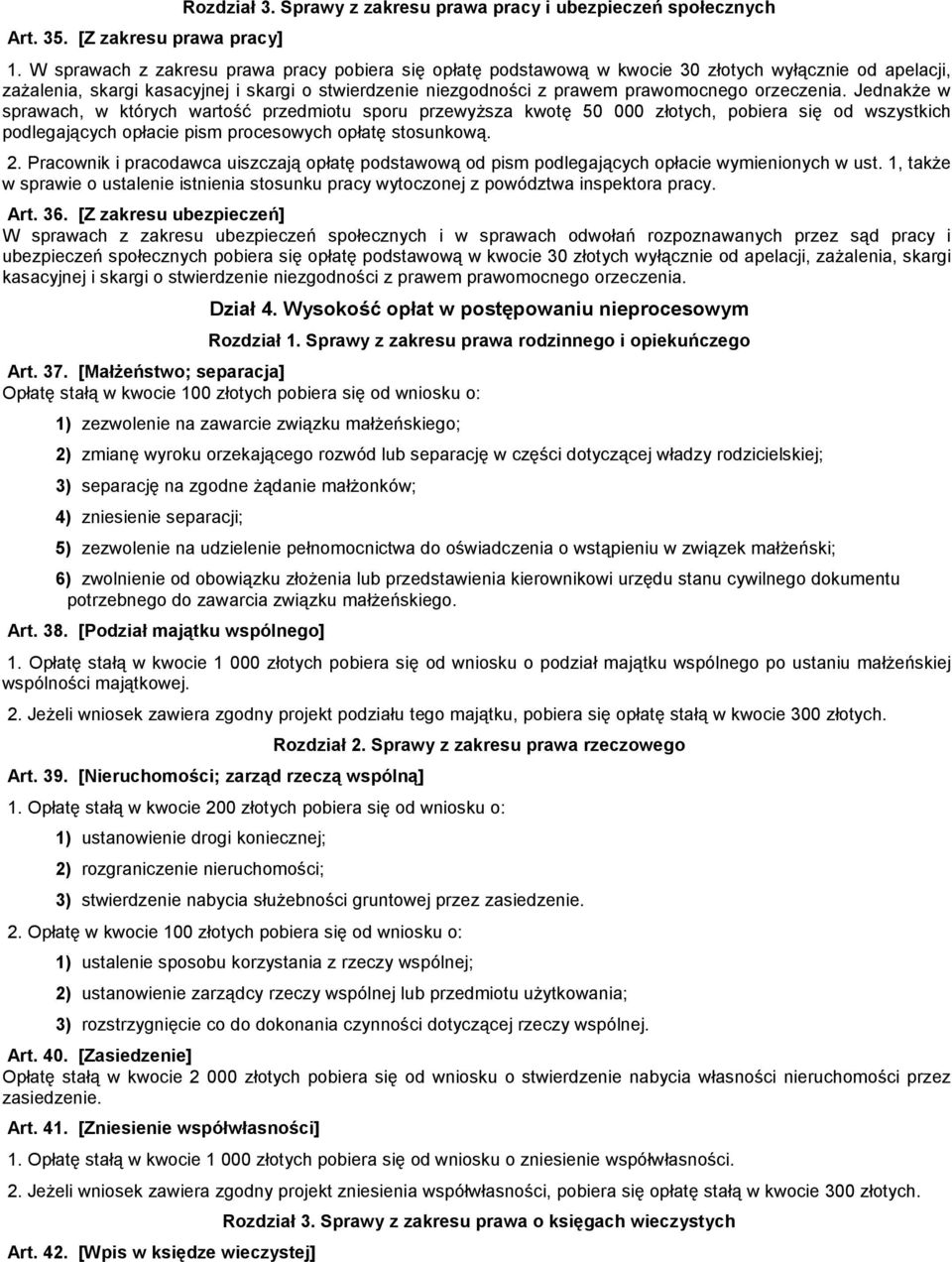 Rozdział 3. Sprawy z zakresu prawa pracy i ubezpieczeń społecznych

Art. 35. [Z zakresu prawa pracy]

1. W sprawach z zakresu prawa pracy pobiera się opłatę podstawową w kwocie 30 złotych wyłącznie od apelacji, zażalenia, skargi kasacyjnej i skargi o stwierdzenie niezgodności z prawem prawomocnego orzeczenia. Jednakże w sprawach, w których wartość przedmiotu sporu przewyższa kwotę 50 000 złotych, pobiera się od wszystkich podlegających opłacie pism procesowych opłatę stosunkową.

2. Pracownik i pracodawca uiszczają opłatę podstawową od pism podlegających opłacie wymienionych w ust. 1, także w sprawie o ustalenie istnienia stosunku pracy wytoczonej z powództwa inspektora pracy.

Art. 36. [Z zakresu ubezpieczeń]

W sprawach z zakresu ubezpieczeń społecznych i w sprawach odwołań rozpoznawanych przez sąd pracy i ubezpieczeń społecznych pobiera się opłatę podstawową w kwocie 30 złotych wyłącznie od apelacji, zażalenia, skargi kasacyjnej i skargi o stwierdzenie niezgodności z prawem prawomocnego orzeczenia.

Dział 4. Wysokość opłat w postępowaniu nieprocesowym

Rozdział 1. Sprawy z zakresu prawa rodzinnego i opiekuńczego

Art. 37. [Małżeństwo; separacja]

Opłatę stałą w kwocie 100 złotych pobiera się od wniosku o:

1) zezwolenie na zawarcie związku małżeńskiego;

2) zmianę wyroku orzekającego rozwód lub separację w części dotyczącej władzy rodzicielskiej;

3) separację na zgodne żądanie małżonków;

4) zniesienie separacji;

5) zezwolenie na udzielenie pełnomocnictwa do oświadczenia o wstąpieniu w związek małżeński;

6) zwolnienie od obowiązku złożenia lub przedstawienia kierownikowi urzędu stanu cywilnego dokumentu potrzebnego do zawarcia związku małżeńskiego.

Art. 38. [Podział majątku wspólnego]

1. Opłatę stałą w kwocie 1 000 złotych pobiera się od wniosku o podział majątku wspólnego po ustaniu małżeńskiej wspólności majątkowej.

2. Jeżeli wniosek zawiera zgodny projekt podziału tego majątku, pobiera się opłatę stałą w kwocie 300 złotych.

Rozdział 2. Sprawy z zakresu prawa rzeczowego

Art. 39. [Nieruchomości; zarząd rzeczą wspólną]

1. Opłatę stałą w kwocie 200 złotych pobiera się od wniosku o:

1) ustanowienie drogi koniecznej;

2) rozgraniczenie nieruchomości;

3) stwierdzenie nabycia służebności gruntowej przez zasiedzenie.

2. Opłatę w kwocie 100 złotych pobiera się od wniosku o:

1) ustalenie sposobu korzystania z rzeczy wspólnej;

2) ustanowienie zarządcy rzeczy wspólnej lub przedmiotu użytkowania;

3) rozstrzygnięcie co do dokonania czynności dotyczącej rzeczy wspólnej.

Art. 40. [Zasiedzenie]

Opłatę stałą w kwocie 2 000 złotych pobiera się od wniosku o stwierdzenie nabycia własności nieruchomości przez zasiedzenie.

Art. 41. [Zniesienie współwłasności]

1. Opłatę stałą w kwocie 1 000 złotych pobiera się od wniosku o zniesienie współwłasności.

2. Jeżeli wniosek zawiera zgodny projekt zniesienia współwłasności, pobiera się opłatę stałą w kwocie 300 złotych.

Rozdział 3. Sprawy z zakresu prawa o księgach wieczystych

Art. 42. [Wpis w księdze wieczystej]